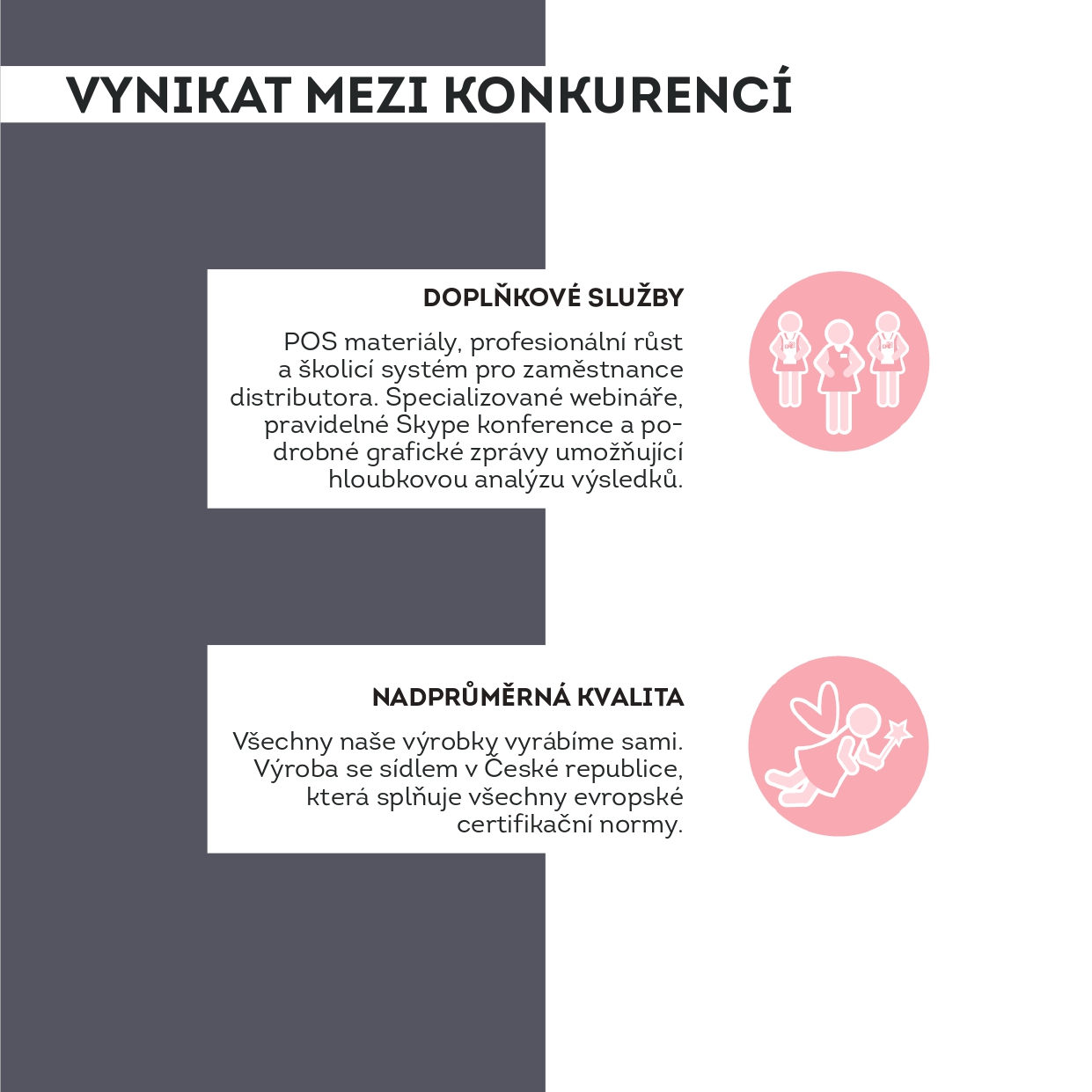 VYNIKAT MEZI KONKURENCÍ

DOPLŇKOVÉ SLUŽBY

POS materiály, profesionální růst a školicí systém pro zaměstnance distributora. Specializované webináře, pravidelné Skype konference a podrobné grafické zprávy umožňující hloubkovou analýzu výsledků.

NADPRŮMĚRNÁ KVALITA

Všechny naše výrobky vyrábíme sami. Výroba se sídlem v České republice, která splňuje všechny evropské certifikační normy.